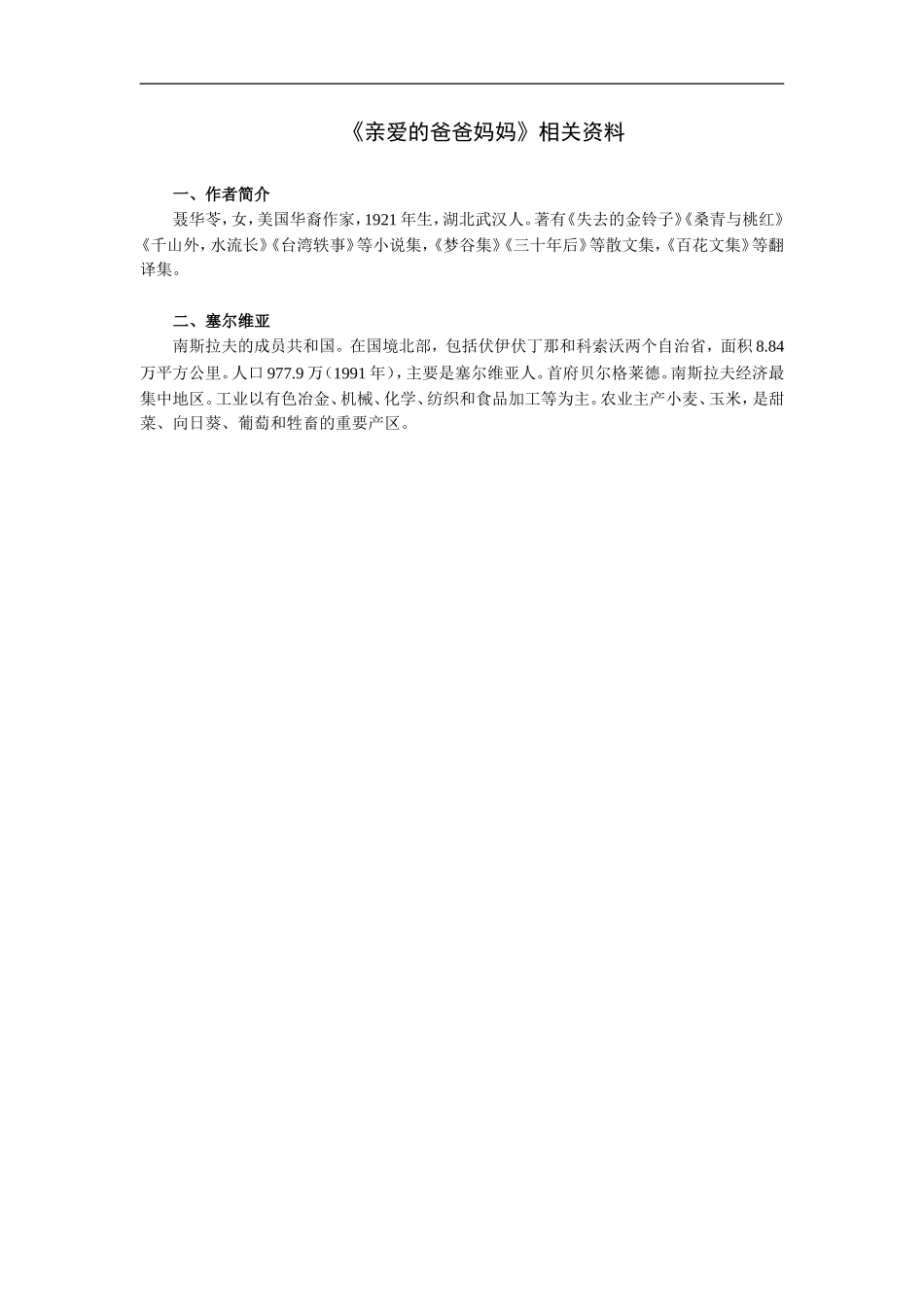 《亲爱的爸爸妈妈》相关资料

一、作者简介

聂华苓，女，美国华裔作家，1921年生，湖北武汉人。著有《失去的金铃子》《桑青与桃红》《千山外，水流长》《台湾轶事》等小说集，《梦谷集》《三十年后》等散文集，《百花文集》等翻译集。

二、塞尔维亚

南斯拉夫的成员共和国。在国境北部，包括伏伊伏丁那和科索沃两个自治省，面积8.84万平方公里。人口977.9万（1991年），主要是塞尔维亚人。首府贝尔格莱德。南斯拉夫经济最集中地区。工业以有色冶金、机械、化学、纺织和食品加工等为主。农业主产小麦、玉米，是甜菜、向日葵、葡萄和牲畜的重要产区。